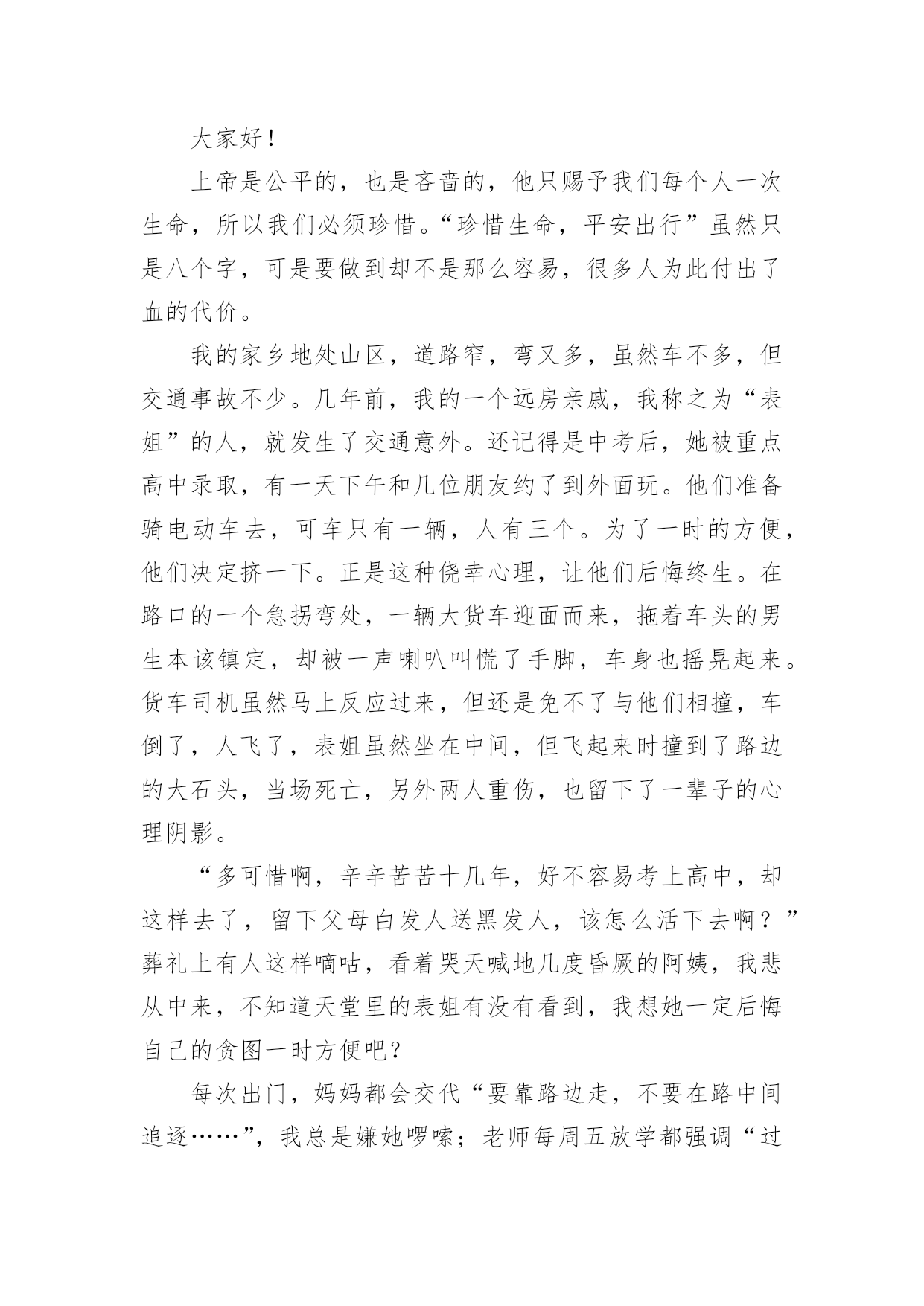 大家好！

上帝是公平的，也是吝啬的，他只赐予我们每个人一次生命，所以我们必须珍惜。“珍惜生命，平安出行”虽然只是八个字，可是要做到却不是那么容易，很多人为此付出了血的代价。

我的家乡地处山区，道路窄，弯又多，虽然车不多，但交通事故不少。几年前，我的一个远房亲戚，我称之为“表姐”的人，就发生了交通意外。还记得是中考后，她被重点高中录取，有一天下午和几位朋友约了到外面玩。他们准备骑电动车去，可车只有一辆，人有三个。为了一时的方便，他们决定挤一下。正是这种侥幸心理，让他们后悔终生。在路口的一个急拐弯处，一辆大货车迎面而来，拖着车头的男生本该镇定，却被一声喇叭叫慌了手脚，车身也摇晃起来。货车司机虽然马上反应过来，但还是免不了与他们相撞，车倒了，人飞了，表姐虽然坐在中间，但飞起来时撞到了路边的大石头，当场死亡，另外两人重伤，也留下了一辈子的心理阴影。

“多可惜啊，辛辛苦苦十几年，好不容易考上高中，却这样去了，留下父母白发人送黑发人，该怎么活下去啊？”葬礼上有人这样嘀咕，看着哭天喊地几度昏厥的阿姨，我悲从中来，不知道天堂里的表姐有没有看到，我想她一定后悔自己的贪图一时方便吧？

每次出门，妈妈都会交代“要靠路边走，不要在路中间追逐……”，我总是嫌她啰嗦；老师每周五放学都强调“过